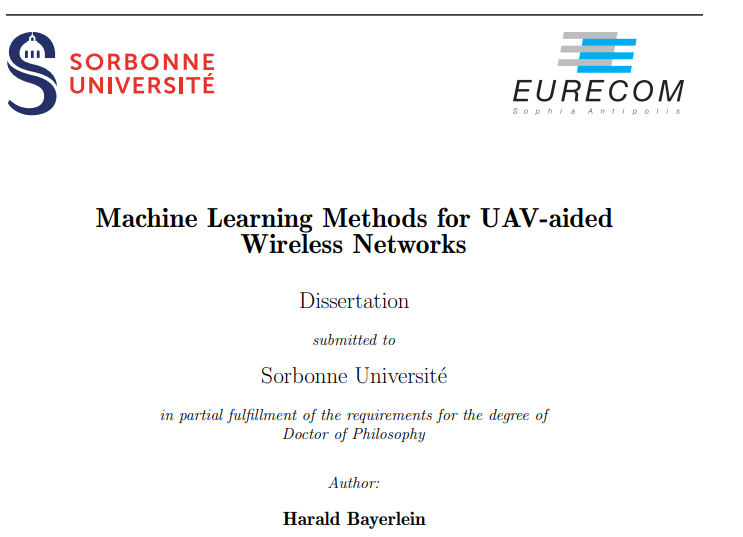 SORBONNE UNIVERSITÉ

EURECOM
Sophia Antipolis

Machine Learning Methods for UAV-aided Wireless Networks

Dissertation

submitted to

Sorbonne Université

in partial fulfillment of the requirements for the degree of Doctor of Philosophy

Author:

Harald Bayerlein